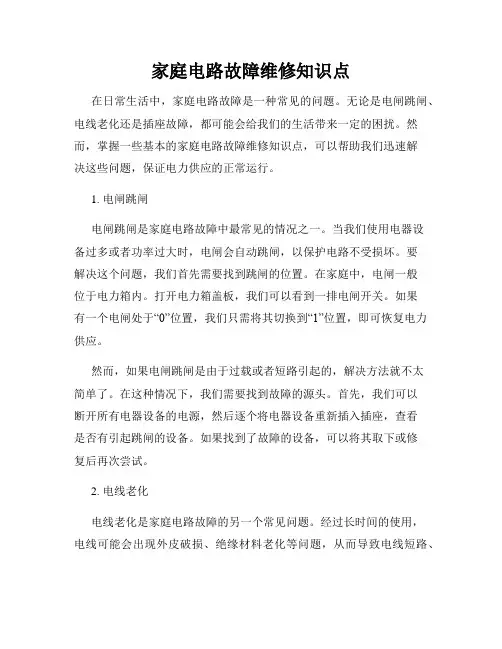 家庭电路故障维修知识点

在日常生活中，家庭电路故障是一种常见的问题。无论是电闸跳闸、电线老化还是插座故障，都可能会给我们的生活带来一定的困扰。然而，掌握一些基本的家庭电路故障维修知识点，可以帮助我们迅速解决这些问题，保证电力供应的正常运行。

1. 电闸跳闸

电闸跳闸是家庭电路故障中最常见的情况之一。当我们使用电器设备过多或者功率过大时，电闸会自动跳闸，以保护电路不受损坏。要解决这个问题，我们首先需要找到跳闸的位置。在家庭中，电闸一般位于电力箱内。打开电力箱盖板，我们可以看到一排电闸开关。如果有一个电闸处于“0”位置，我们只需将其切换到“1”位置，即可恢复电力供应。

然而，如果电闸跳闸是由于过载或者短路引起的，解决方法就不太简单了。在这种情况下，我们需要找到故障的源头。首先，我们可以断开所有电器设备的电源，然后逐个将电器设备重新插入插座，查看是否有引起跳闸的设备。如果找到了故障的设备，可以将其取下或修复后再次尝试。

2. 电线老化

电线老化是家庭电路故障的另一个常见问题。经过长时间的使用，电线可能会出现外皮破损、绝缘材料老化等问题，从而导致电线短路、